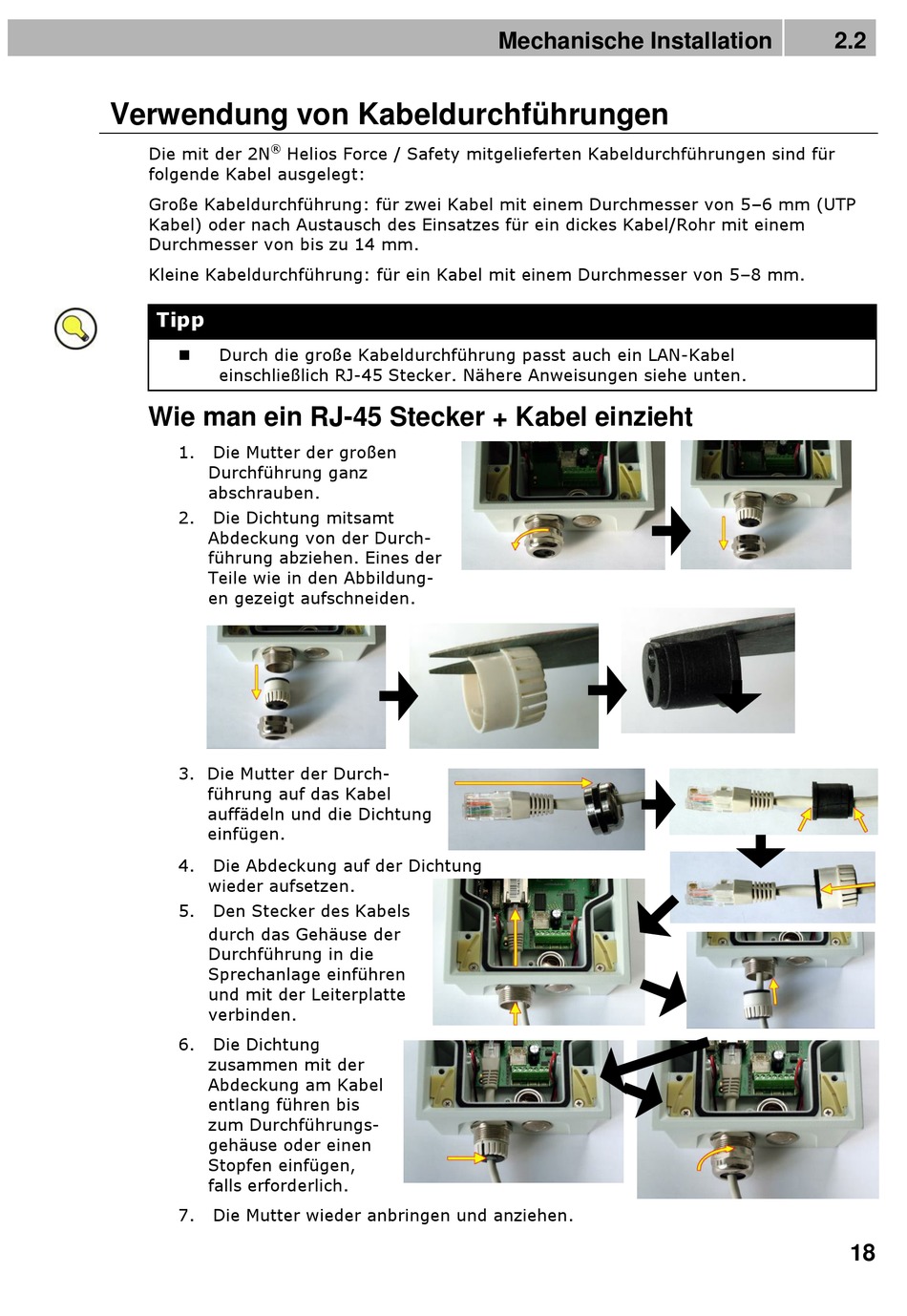 Mechanische Installation 2.2

Verwendung von Kabeldurchführungen

Die mit der 2N® Helios Force / Safety mitgelieferten Kabeldurchführungen sind für folgende Kabel ausgelegt:

Große Kabeldurchführung: für zwei Kabel mit einem Durchmesser von 5–6 mm (UTP Kabel) oder nach Austausch des Einsatzes für ein dickes Kabel/Rohr mit einem Durchmesser von bis zu 14 mm.

Kleine Kabeldurchführung: für ein Kabel mit einem Durchmesser von 5–8 mm.

Tipp

■ Durch die große Kabeldurchführung passt auch ein LAN-Kabel einschließlich RJ-45 Stecker. Nähere Anweisungen siehe unten.

Wie man ein RJ-45 Stecker + Kabel einzieht

1. Die Mutter der großen Durchführung ganz abschrauben.

2. Die Dichtung mitsamt Abdeckung von der Durchführung abziehen. Eines der Teile wie in den Abbildungen gezeigt aufschneiden.

3. Die Mutter der Durchführung auf das Kabel auffädeln und die Dichtung einfügen.

4. Die Abdeckung auf der Dichtung wieder aufsetzen.

5. Den Stecker des Kabels durch das Gehäuse der Durchführung in die Sprechanlage einführen und mit der Leiterplatte verbinden.

6. Die Dichtung zusammen mit der Abdeckung am Kabel entlang führen bis zum Durchführungsgehäuse oder einen Stopfen einfügen, falls erforderlich.

7. Die Mutter wieder anbringen und anziehen.

18